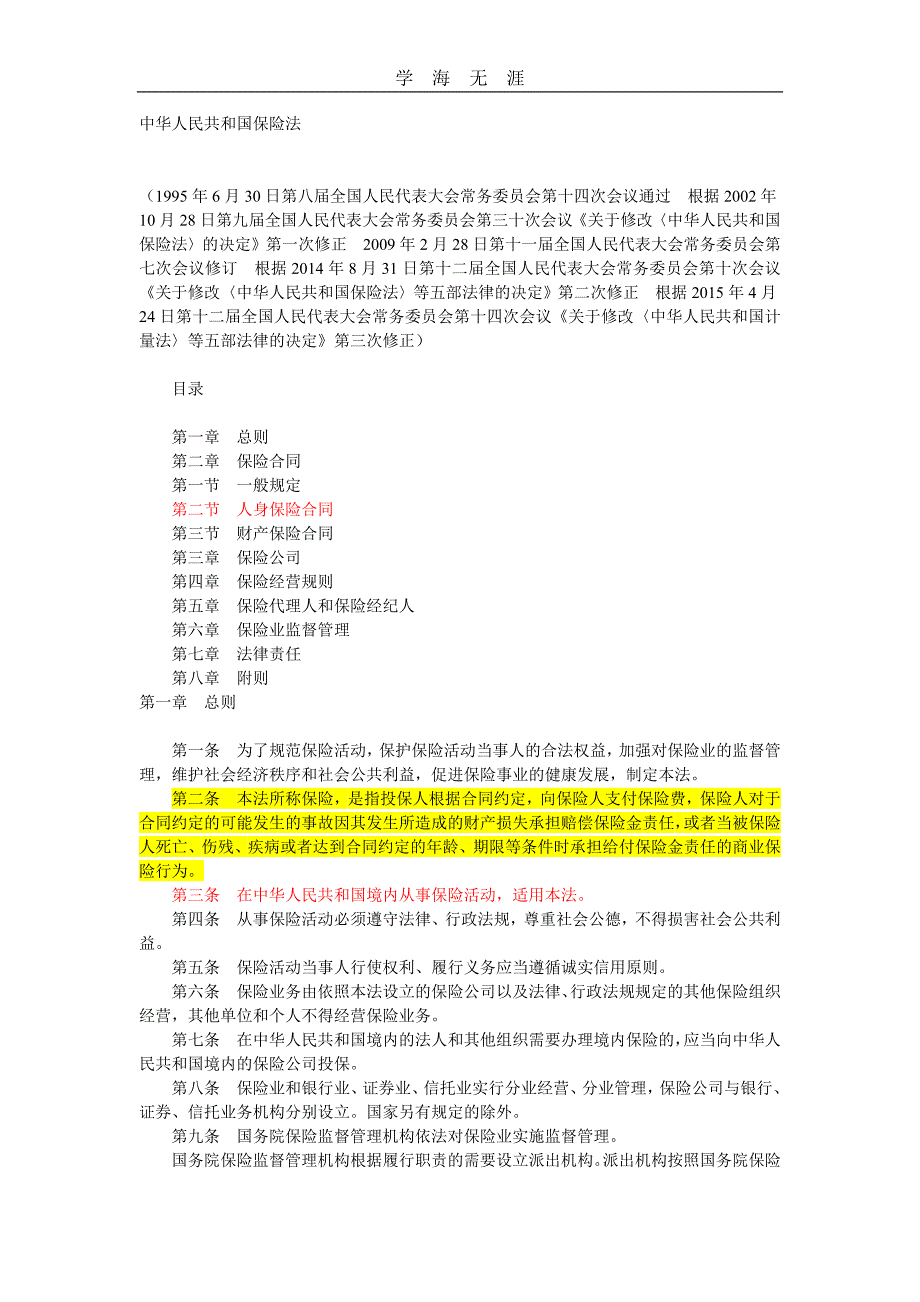 学 海 无 涯

中华人民共和国保险法

（1995 年 6 月 30 日第八届全国人民代表大会常务委员会第十四次会议通过　根据 2002 年 10 月 28 日第九届全国人民代表大会常务委员会第三十次会议《关于修改〈中华人民共和国保险法〉的决定》第一次修正　2009 年 2 月 28 日第十一届全国人民代表大会常务委员会第七次会议修订　根据 2014 年 8 月 31 日第十二届全国人民代表大会常务委员会第十次会议《关于修改〈中华人民共和国保险法〉等五部法律的决定》第二次修正　根据 2015 年 4 月 24 日第十二届全国人民代表大会常务委员会第十四次会议《关于修改〈中华人民共和国计量法〉等五部法律的决定》第三次修正）

目录

第一章　总则
第二章　保险合同
第一节　一般规定
第二节　人身保险合同
第三节　财产保险合同
第三章　保险公司
第四章　保险经营规则
第五章　保险代理人和保险经纪人
第六章　保险业监督管理
第七章　法律责任
第八章　附则
第一章　总则

第一条　为了规范保险活动，保护保险活动当事人的合法权益，加强对保险业的监督管理，维护社会经济秩序和社会公共利益，促进保险事业的健康发展，制定本法。

第二条　本法所称保险，是指投保人根据合同约定，向保险人支付保险费，保险人对于合同约定的可能发生的事故因其发生所造成的财产损失承担赔偿保险金责任，或者当被保险人死亡、伤残、疾病或者达到合同约定的年龄、期限等条件时承担给付保险金责任的商业保险行为。

第三条　在中华人民共和国境内从事保险活动，适用本法。

第四条　从事保险活动必须遵守法律、行政法规，尊重社会公德，不得损害社会公共利益。

第五条　保险活动当事人行使权利、履行义务应当遵循诚实信用原则。

第六条　保险业务由依照本法设立的保险公司以及法律、行政法规规定的其他保险组织经营，其他单位和个人不得经营保险业务。

第七条　在中华人民共和国境内的法人和其他组织需要办理境内保险的，应当向中华人民共和国境内的保险公司投保。

第八条　保险业和银行业、证券业、信托业实行分业经营、分业管理，保险公司与银行、证券、信托业务机构分别设立。国家另有规定的除外。

第九条　国务院保险监督管理机构依法对保险业实施监督管理。

国务院保险监督管理机构根据履行职责的需要设立派出机构。派出机构按照国务院保险